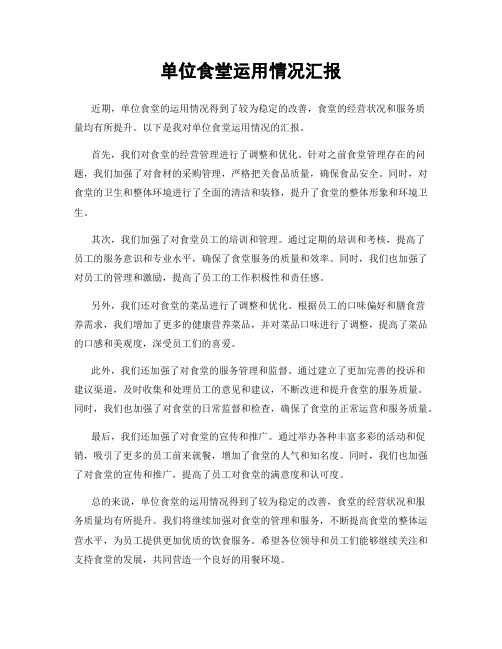 单位食堂运用情况汇报

近期，单位食堂的运用情况得到了较为稳定的改善，食堂的经营状况和服务质量均有所提升。以下是我对单位食堂运用情况的汇报。

首先，我们对食堂的经营管理进行了调整和优化。针对之前食堂管理存在的问题，我们加强了对食材的采购管理，严格把关食品质量，确保食品安全。同时，对食堂的卫生和整体环境进行了全面的清洁和装修，提升了食堂的整体形象和环境卫生。

其次，我们加强了对食堂员工的培训和管理。通过定期的培训和考核，提高了员工的服务意识和专业水平，确保了食堂服务的质量和效率。同时，我们也加强了对员工的管理和激励，提高了员工的工作积极性和责任感。

另外，我们还对食堂的菜品进行了调整和优化。根据员工的口味偏好和膳食营养需求，我们增加了更多的健康营养菜品，并对菜品口味进行了调整，提高了菜品的口感和美观度，深受员工们的喜爱。

此外，我们还加强了对食堂的服务管理和监督。通过建立了更加完善的投诉和建议渠道，及时收集和处理员工的意见和建议，不断改进和提升食堂的服务质量。同时，我们也加强了对食堂的日常监督和检查，确保了食堂的正常运营和服务质量。

最后，我们还加强了对食堂的宣传和推广。通过举办各种丰富多彩的活动和促销，吸引了更多的员工前来就餐，增加了食堂的人气和知名度。同时，我们也加强了对食堂的宣传和推广，提高了员工对食堂的满意度和认可度。

总的来说，单位食堂的运用情况得到了较为稳定的改善，食堂的经营状况和服务质量均有所提升。我们将继续加强对食堂的管理和服务，不断提高食堂的整体运营水平，为员工提供更加优质的饮食服务。希望各位领导和员工们能够继续关注和支持食堂的发展，共同营造一个良好的用餐环境。